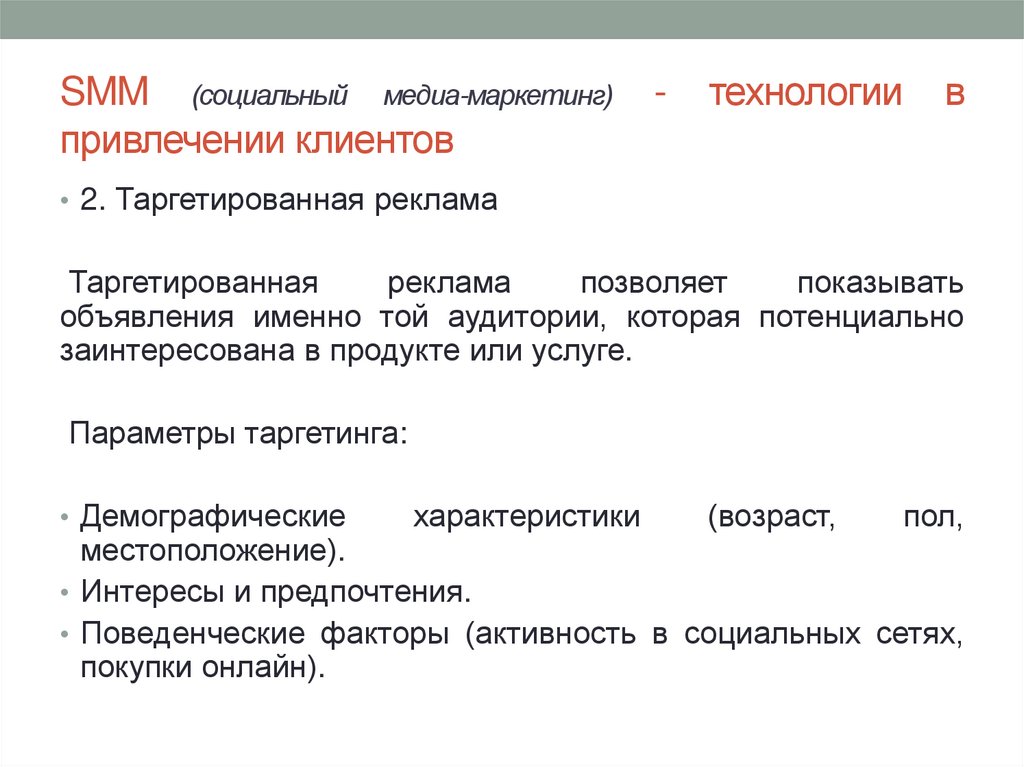 SMM (социальный медиа-маркетинг) - технологии в привлечении клиентов

• 2. Таргетированная реклама

Таргетированная реклама позволяет показывать объявления именно той аудитории, которая потенциально заинтересована в продукте или услуге.

Параметры таргетинга:

• Демографические характеристики (возраст, пол, местоположение).
• Интересы и предпочтения.
• Поведенческие факторы (активность в социальных сетях, покупки онлайн).